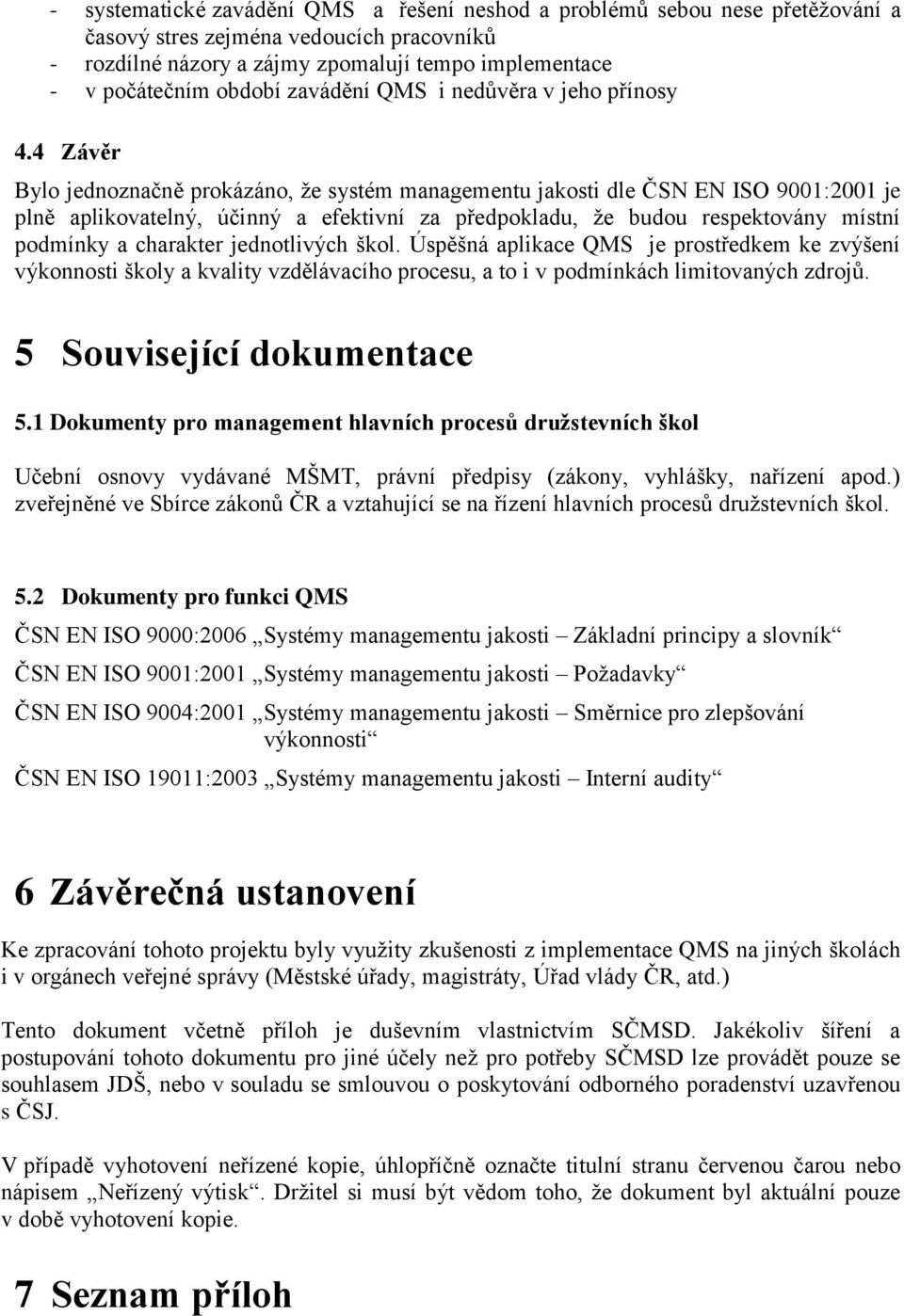 - systematické zavádění QMS a řešení neshod a problémů sebou nese přetěžování a časový stres zejména vedoucích pracovníků
- rozdílné názory a zájmy zpomalují tempo implementace
- v počátečním období zavádění QMS i nedůvěra v jeho přínosy

4.4 Závěr

Bylo jednoznačně prokázáno, že systém managementu jakosti dle ČSN EN ISO 9001:2001 je plně aplikovatelný, účinný a efektivní za předpokladu, že budou respektovány místní podmínky a charakter jednotlivých škol. Úspěšná aplikace QMS je prostředkem ke zvýšení výkonnosti školy a kvality vzdělávacího procesu, a to i v podmínkách limitovaných zdrojů.

5 Související dokumentace

5.1 Dokumenty pro management hlavních procesů družstevních škol

Učební osnovy vydávané MŠMT, právní předpisy (zákony, vyhlášky, nařízení apod.) zveřejněné ve Sbírce zákonů ČR a vztahující se na řízení hlavních procesů družstevních škol.

5.2 Dokumenty pro funkci QMS

ČSN EN ISO 9000:2006 „Systémy managementu jakosti – Základní principy a slovník“

ČSN EN ISO 9001:2001 „Systémy managementu jakosti – Požadavky“

ČSN EN ISO 9004:2001 „Systémy managementu jakosti – Směrnice pro zlepšování výkonnosti“

ČSN EN ISO 19011:2003 „Systémy managementu jakosti – Interní audity“

6 Závěrečná ustanovení

Ke zpracování tohoto projektu byly využity zkušenosti z implementace QMS na jiných školách i v orgánech veřejné správy (Městské úřady, magistráty, Úřad vlády ČR, atd.)

Tento dokument včetně příloh je duševním vlastnictvím SČMSD. Jakékoliv šíření a postupování tohoto dokumentu pro jiné účely než pro potřeby SČMSD lze provádět pouze se souhlasem JDŠ, nebo v souladu se smlouvou o poskytování odborného poradenství uzavřenou s ČSJ.

V případě vyhotovení neřízené kopie, úhlopříčně označte titulní stranu červenou čarou nebo nápisem „Neřízený výtisk“. Držitel si musí být vědom toho, že dokument byl aktuální pouze v době vyhotovení kopie.

7 Seznam příloh